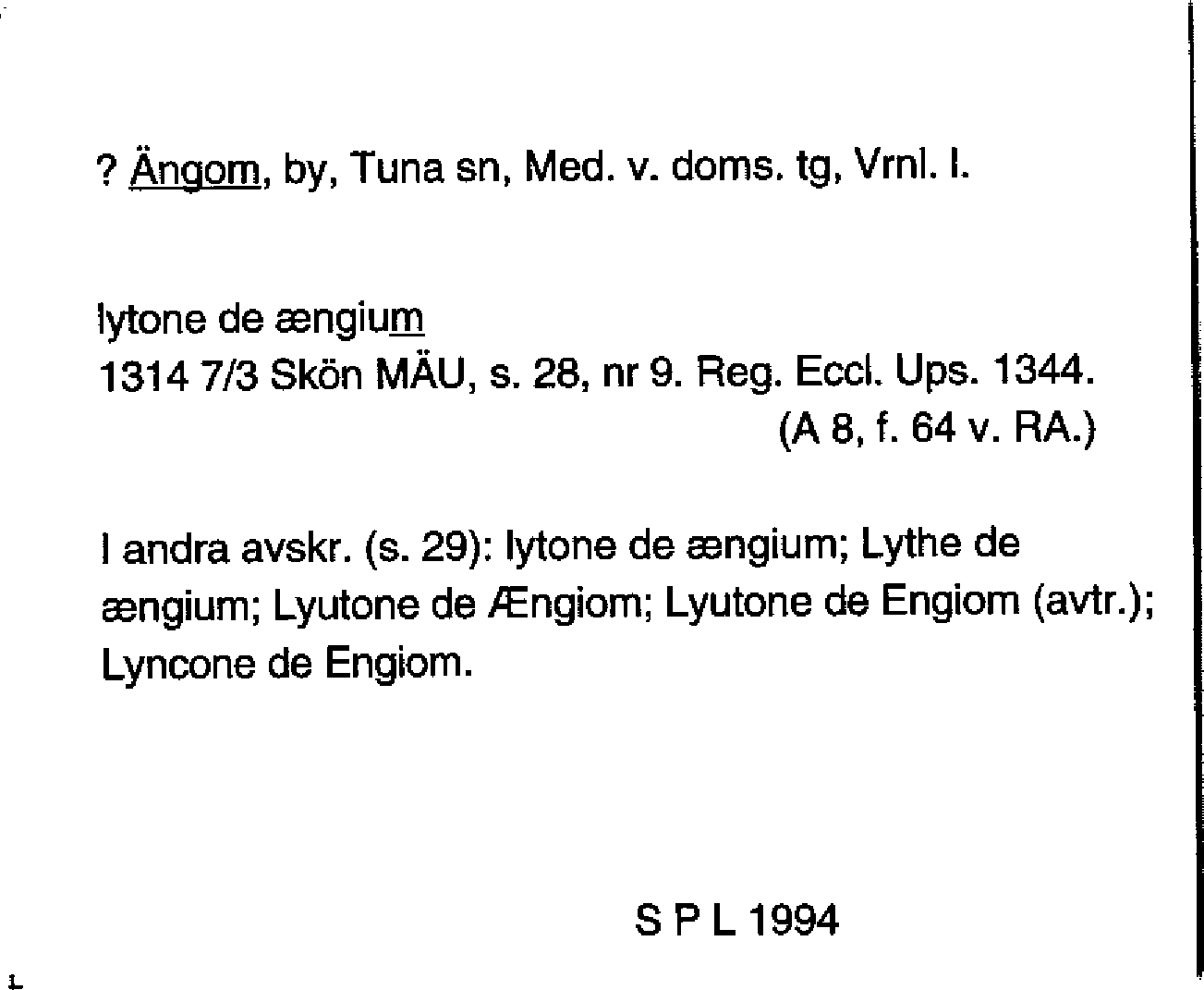 ? Ängom, by, Tuna sn, Med. v. doms. tg, Vrnl. l.

lytone de ængium
1314 7/3 Skön MÄU, s. 28, nr 9. Reg. Eccl. Ups. 1344.
(A 8, f. 64 v. RA.)

I andra avskr. (s. 29): lytone de ængium; Lythe de ængium; Lyutone de Ængiom; Lyutone de Engiom (avtr.); Lyncone de Engiom.

S P L 1994

1